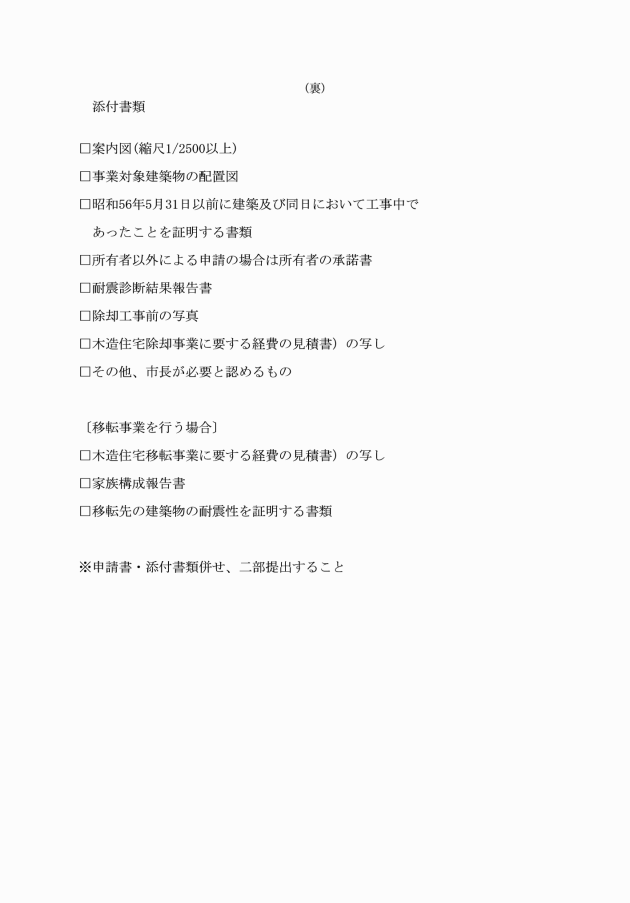 （裏）

添付書類

□案内図（縮尺1/2500以上）

□事業対象建築物の配置図

□昭和56年5月31日以前に建築及び同日において工事中であったことを証明する書類

□所有者以外による申請の場合は所有者の承諾書

□耐震診断結果報告書

□除却工事前の写真

□木造住宅除却事業に要する経費の見積書）の写し

□その他、市長が必要と認めるもの

〔移転事業を行う場合〕

□木造住宅移転事業に要する経費の見積書）の写し

□家族構成報告書

□移転先の建築物の耐震性を証明する書類

※申請書・添付書類併せ、二部提出すること